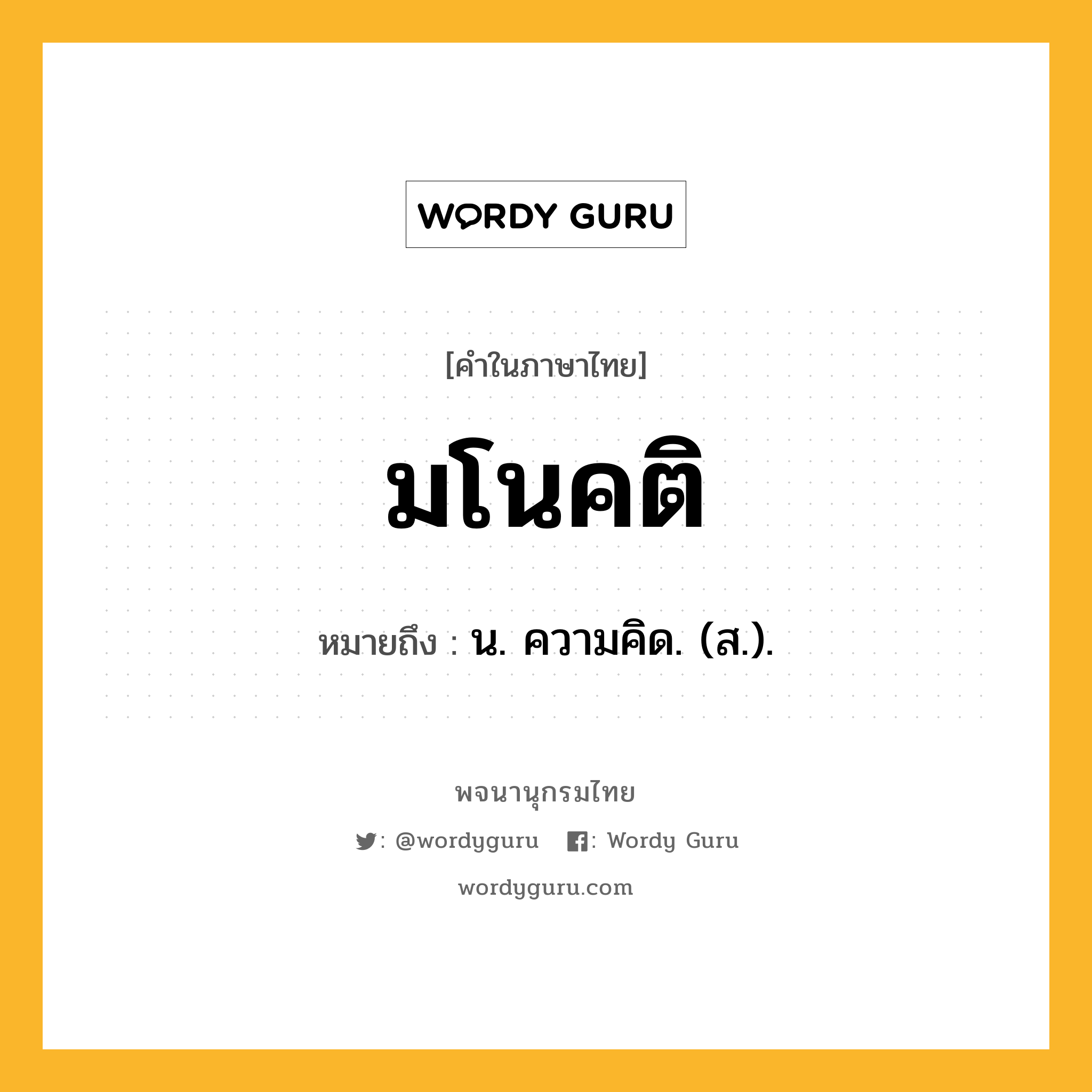 WORDY GURU

[คำในภาษาไทย]

มโนคติ

หมายถึง : น. ความคิด. (ส.).

พจนานุกรมไทย

: @wordyguru : Wordy Guru

wordyguru.com